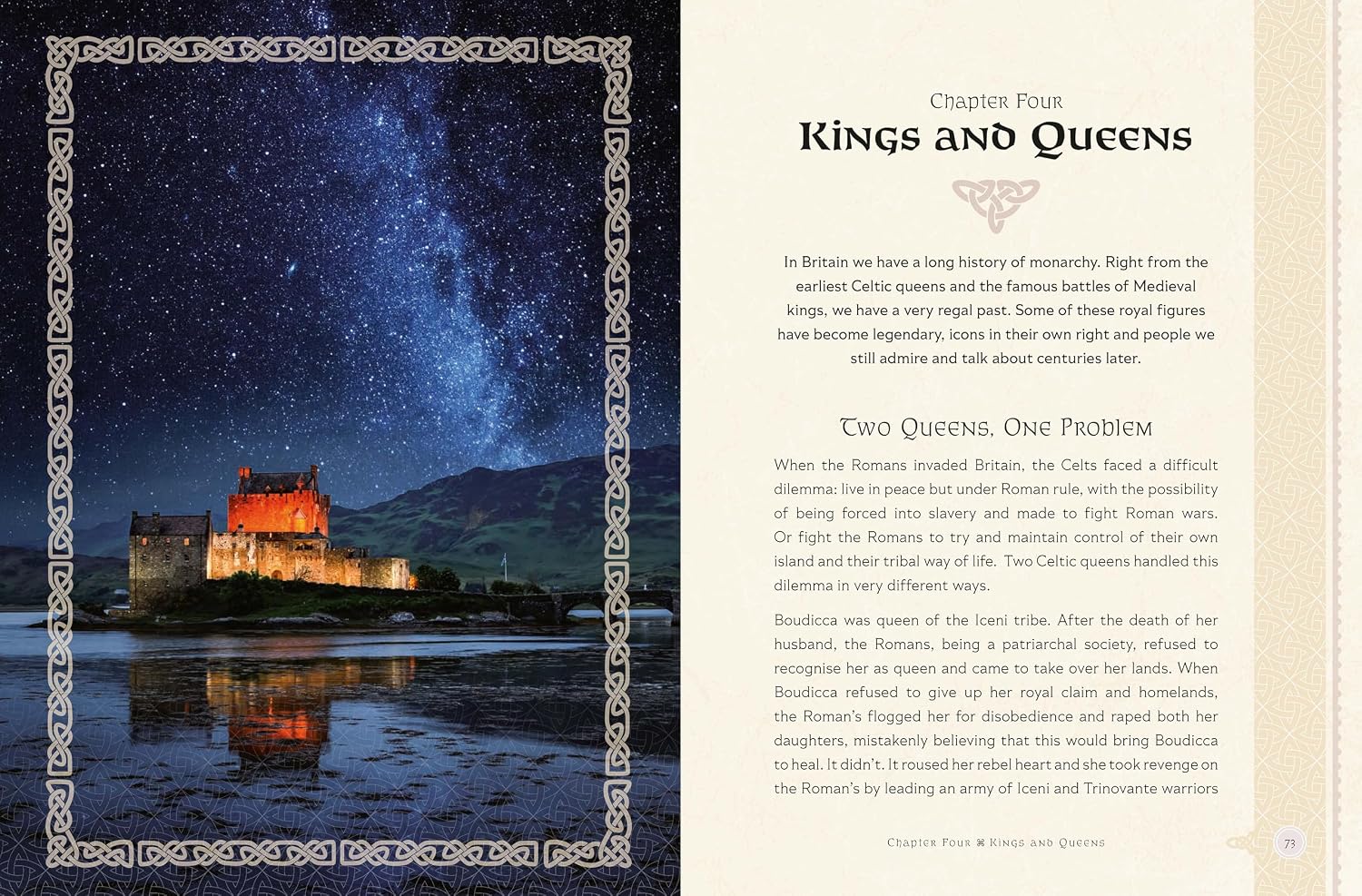 Chapter Four
Kings and Queens

In Britain we have a long history of monarchy. Right from the earliest Celtic queens and the famous battles of Medieval kings, we have a very regal past. Some of these royal figures have become legendary, icons in their own right and people we still admire and talk about centuries later.

Two Queens, One Problem

When the Romans invaded Britain, the Celts faced a difficult dilemma: live in peace but under Roman rule, with the possibility of being forced into slavery and made to fight Roman wars. Or fight the Romans to try and maintain control of their own island and their tribal way of life. Two Celtic queens handled this dilemma in very different ways.

Boudicca was queen of the Iceni tribe. After the death of her husband, the Romans, being a patriarchal society, refused to recognise her as queen and came to take over her lands. When Boudicca refused to give up her royal claim and homelands, the Roman's flogged her for disobedience and raped both her daughters, mistakenly believing that this would bring Boudicca to heal. It didn't. It roused her rebel heart and she took revenge on the Roman's by leading an army of Iceni and Trinovante warriors

Chapter Four ⌘ Kings and Queens 73